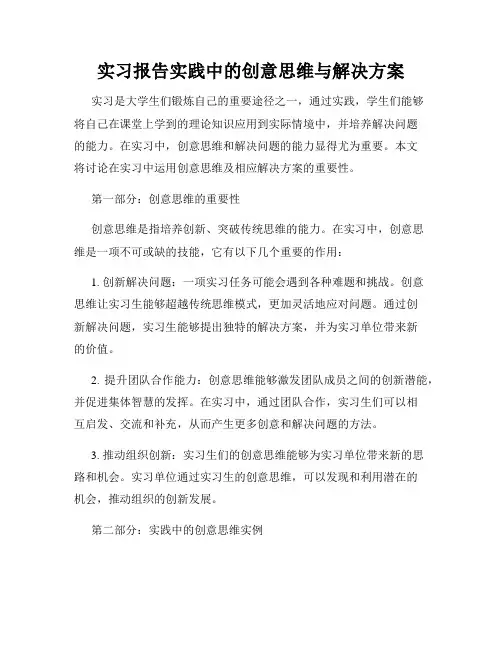 实习报告实践中的创意思维与解决方案

实习是大学生们锻炼自己的重要途径之一，通过实践，学生们能够将自己在课堂上学到的理论知识应用到实际情境中，并培养解决问题的能力。在实习中，创意思维和解决问题的能力显得尤为重要。本文将讨论在实习中运用创意思维及相应解决方案的重要性。

第一部分：创意思维的重要性

创意思维是指培养创新、突破传统思维的能力。在实习中，创意思维是一项不可或缺的技能，它有以下几个重要的作用：

1. 创新解决问题：一项实习任务可能会遇到各种难题和挑战。创意思维让实习生能够超越传统思维模式，更加灵活地应对问题。通过创新解决问题，实习生能够提出独特的解决方案，并为实习单位带来新的价值。

2. 提升团队合作能力：创意思维能够激发团队成员之间的创新潜能，并促进集体智慧的发挥。在实习中，通过团队合作，实习生们可以相互启发、交流和补充，从而产生更多创意和解决问题的方法。

3. 推动组织创新：实习生们的创意思维能够为实习单位带来新的思路和机会。实习单位通过实习生的创意思维，可以发现和利用潜在的机会，推动组织的创新发展。

第二部分：实践中的创意思维实例